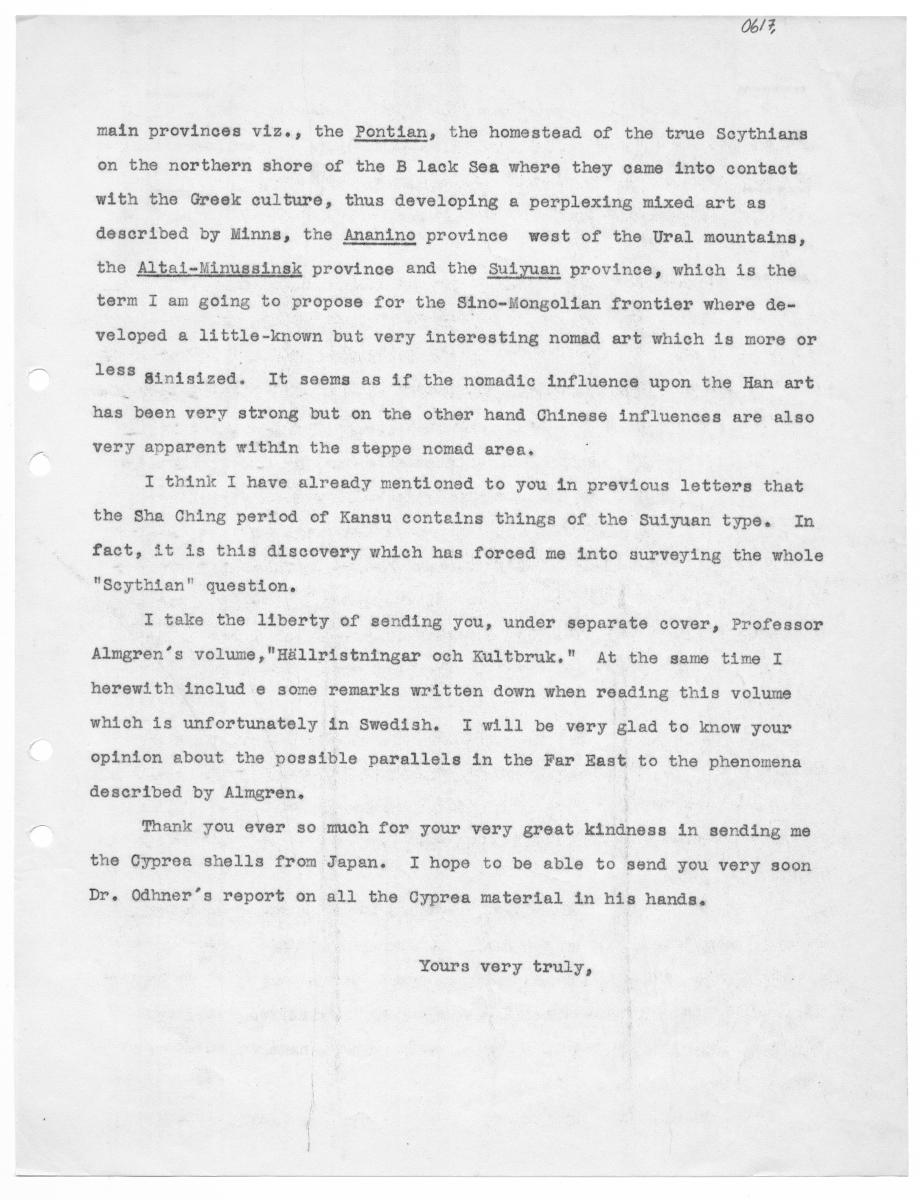 0617

main provinces viz., the Pontian, the homestead of the true Scythians on the northern shore of the B lack Sea where they came into contact with the Greek culture, thus developing a perplexing mixed art as described by Minns, the Ananino province west of the Ural mountains, the Altai-Minussinsk province and the Suiyuan province, which is the term I am going to propose for the Sino-Mongolian frontier where developed a little-known but very interesting nomad art which is more or less sinisized. It seems as if the nomadic influence upon the Han art has been very strong but on the other hand Chinese influences are also very apparent within the steppe nomad area.

I think I have already mentioned to you in previous letters that the Sha Ching period of Kansu contains things of the Suiyuan type. In fact, it is this discovery which has forced me into surveying the whole "Scythian" question.

I take the liberty of sending you, under separate cover, Professor Almgren's volume,"Hällristningar och Kultbruk." At the same time I herewith includ e some remarks written down when reading this volume which is unfortunately in Swedish. I will be very glad to know your opinion about the possible parallels in the Far East to the phenomena described by Almgren.

Thank you ever so much for your very great kindness in sending me the Cyprea shells from Japan. I hope to be able to send you very soon Dr. Odhner's report on all the Cyprea material in his hands.

Yours very truly,